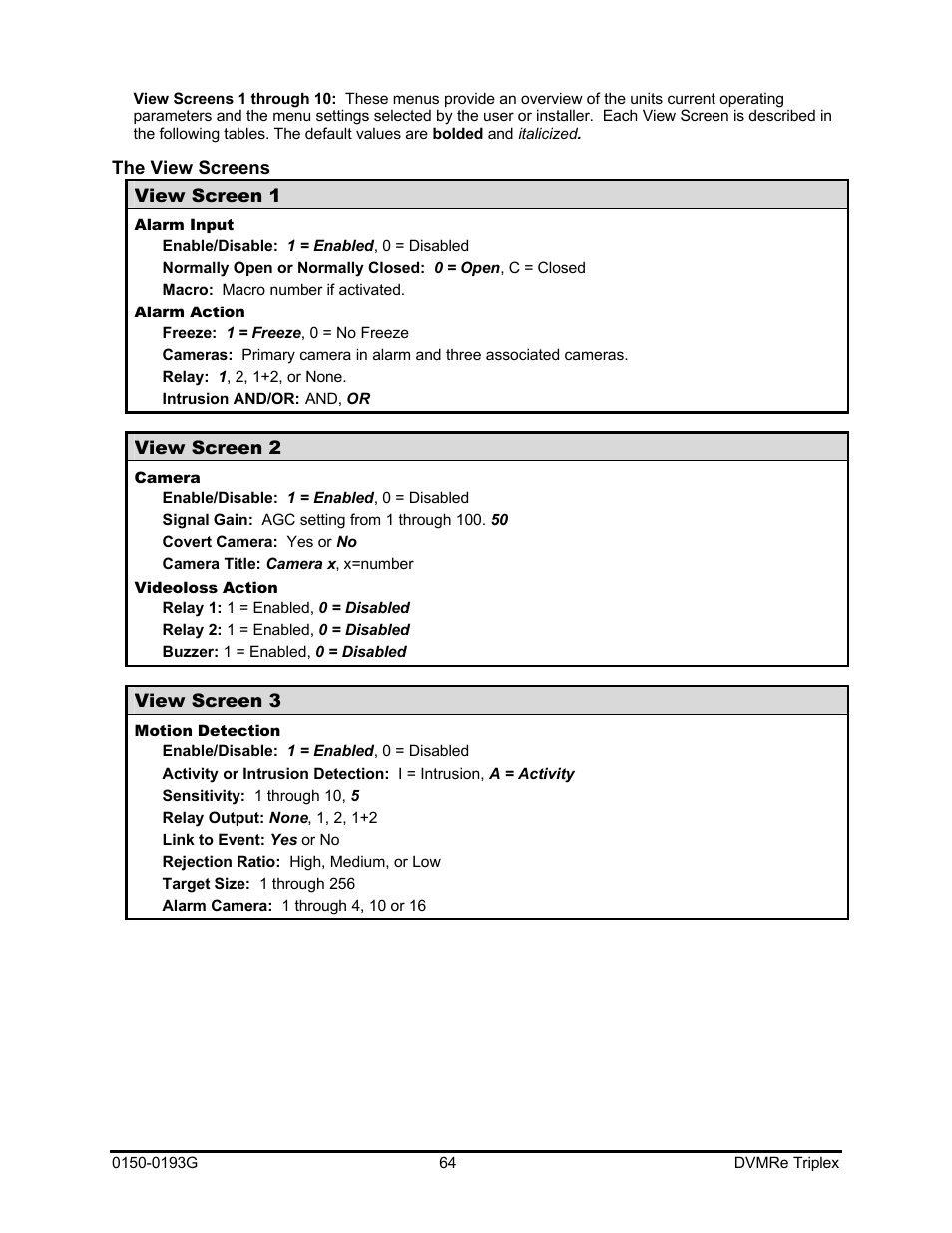 View Screens 1 through 10: These menus provide an overview of the units current operating parameters and the menu settings selected by the user or installer. Each View Screen is described in the following tables. The default values are bolded and italicized.

The View Screens

View Screen 1

Alarm Input
Enable/Disable: 1 = Enabled, 0 = Disabled
Normally Open or Normally Closed: 0 = Open, C = Closed
Macro: Macro number if activated.
Alarm Action
Freeze: 1 = Freeze, 0 = No Freeze
Cameras: Primary camera in alarm and three associated cameras.
Relay: 1, 2, 1+2, or None.
Intrusion AND/OR: AND, OR

View Screen 2

Camera
Enable/Disable: 1 = Enabled, 0 = Disabled
Signal Gain: AGC setting from 1 through 100. 50
Covert Camera: Yes or No
Camera Title: Camera x, x=number
Videoloss Action
Relay 1: 1 = Enabled, 0 = Disabled
Relay 2: 1 = Enabled, 0 = Disabled
Buzzer: 1 = Enabled, 0 = Disabled

View Screen 3

Motion Detection
Enable/Disable: 1 = Enabled, 0 = Disabled
Activity or Intrusion Detection: I = Intrusion, A = Activity
Sensitivity: 1 through 10, 5
Relay Output: None, 1, 2, 1+2
Link to Event: Yes or No
Rejection Ratio: High, Medium, or Low
Target Size: 1 through 256
Alarm Camera: 1 through 4, 10 or 16

0150-0193G 64 DVMRe Triplex